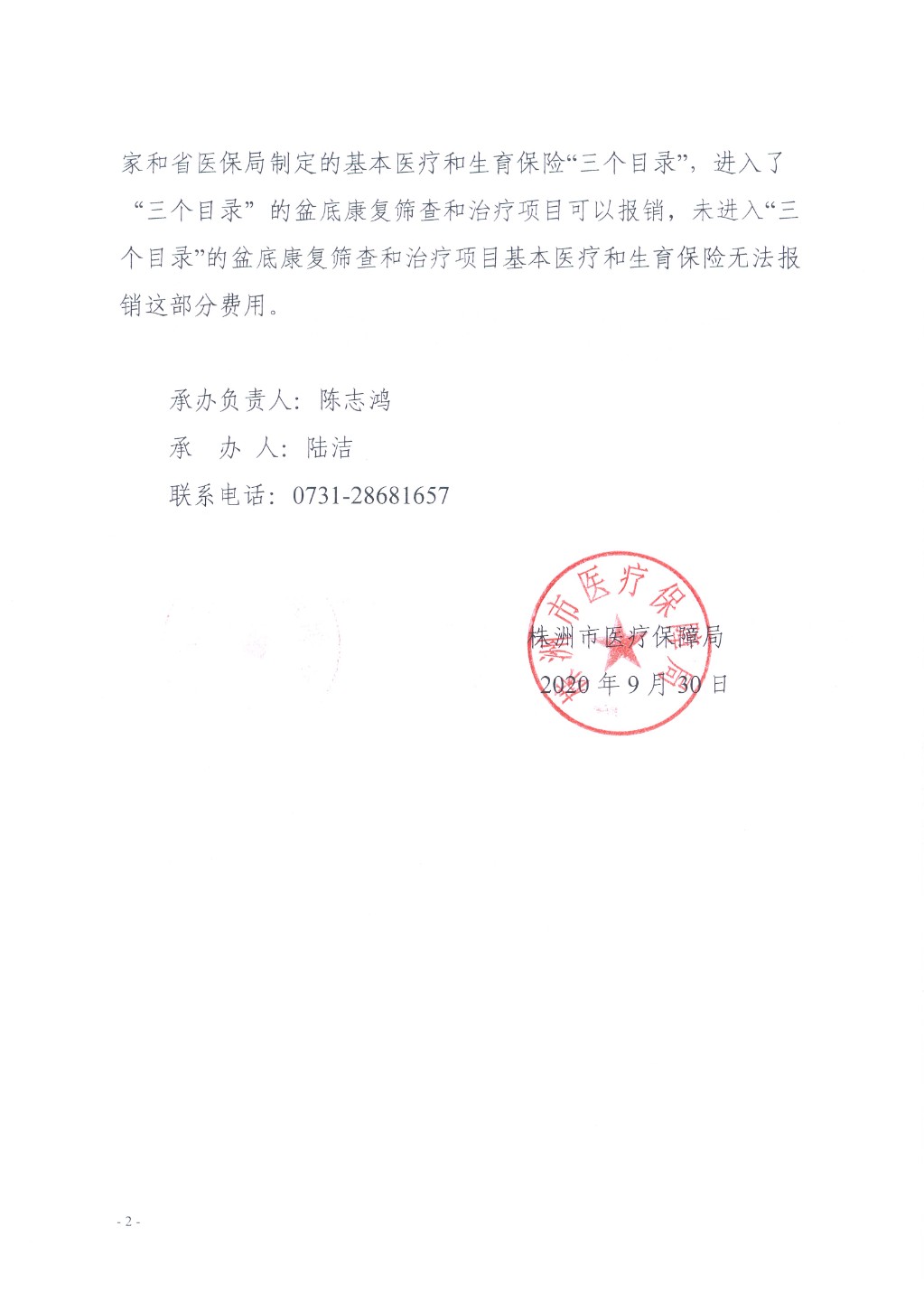 家和省医保局制定的基本医疗和生育保险“三个目录”，进入了“三个目录”的盆底康复筛查和治疗项目可以报销，未进入“三个目录”的盆底康复筛查和治疗项目基本医疗和生育保险无法报销这部分费用。

承办负责人：陈志鸿
承　办　人：陆洁
联系电话：0731-28681657

株洲市医疗保障局
2020年9月30日

- 2 -